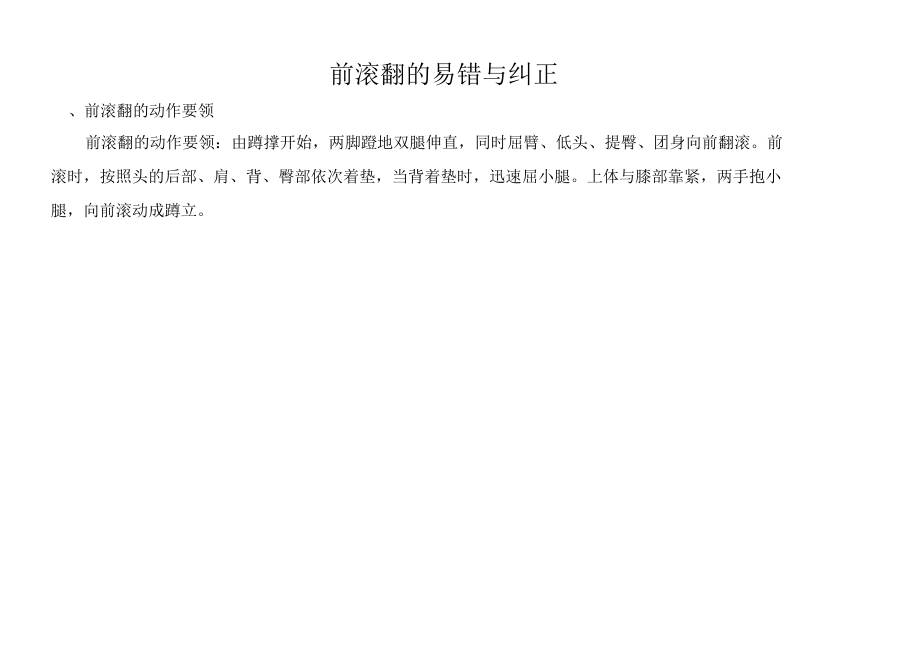 前滚翻的易错与纠正

、前滚翻的动作要领

前滚翻的动作要领：由蹲撑开始，两脚蹬地双腿伸直，同时屈臂、低头、提臀、团身向前翻滚。前滚时，按照头的后部、肩、背、臀部依次着垫，当背着垫时，迅速屈小腿。上体与膝部靠紧，两手抱小腿，向前滚动成蹲立。